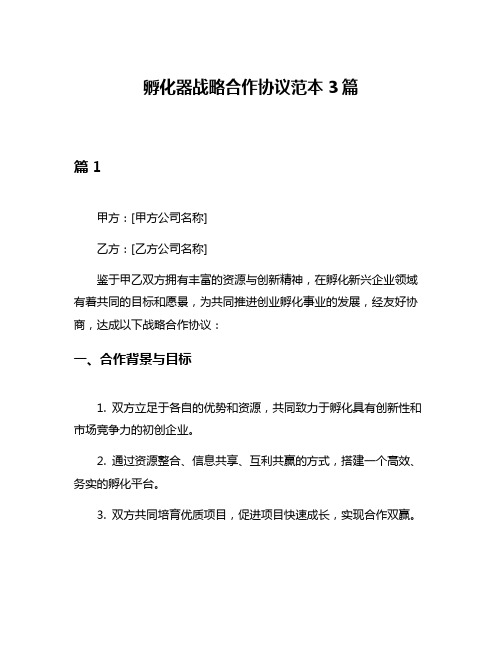 孵化器战略合作协议范本 3 篇

篇 1

甲方：[甲方公司名称]

乙方：[乙方公司名称]

鉴于甲乙双方拥有丰富的资源与创新精神，在孵化新兴企业领域有着共同的目标和愿景，为共同推进创业孵化事业的发展，经友好协商，达成以下战略合作协议：

一、合作背景与目标

1. 双方立足于各自的优势和资源，共同致力于孵化具有创新性和市场竞争力的初创企业。

2. 通过资源整合、信息共享、互利共赢的方式，搭建一个高效、务实的孵化平台。

3. 双方共同培育优质项目，促进项目快速成长，实现合作双赢。